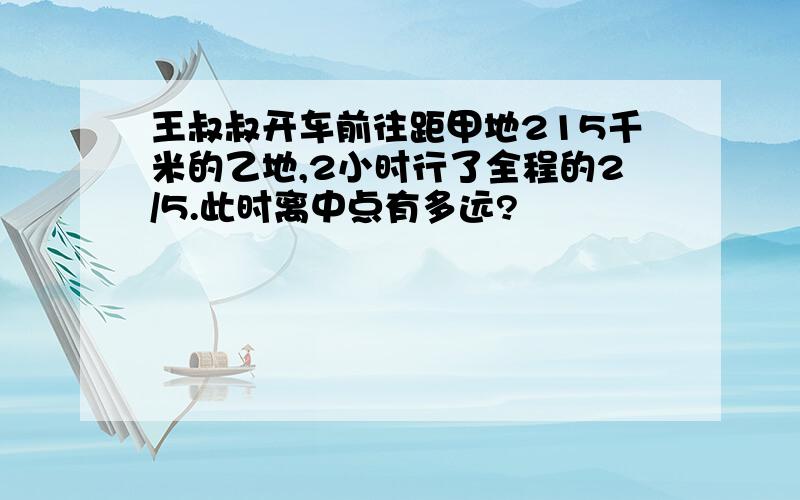 王叔叔开车前往距甲地215千米的乙地,2小时行了全程的2/5.此时离中点有多远?